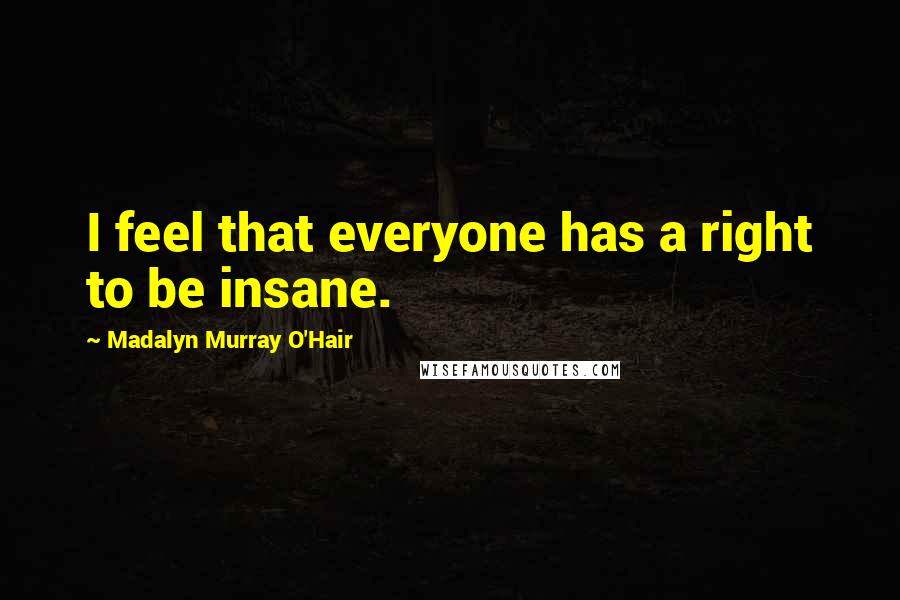 I feel that everyone has a right to be insane.

~ Madalyn Murray O'Hair

WISEFAMOUSQUOTES.COM